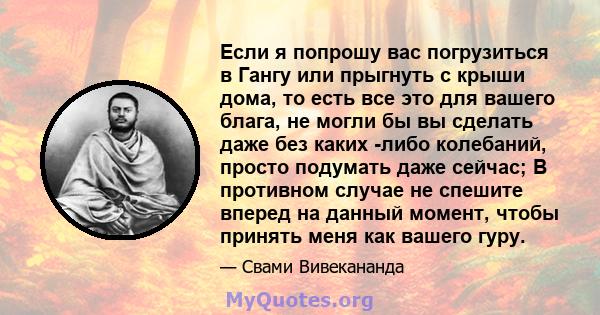 Если я попрошу вас погрузиться в Гангу или прыгнуть с крыши дома, то есть все это для вашего блага, не могли бы вы сделать даже без каких -либо колебаний, просто подумать даже сейчас; В противном случае не спешите вперед на данный момент, чтобы принять меня как вашего гуру.

— Свами Вивекананда

MyQuotes.org